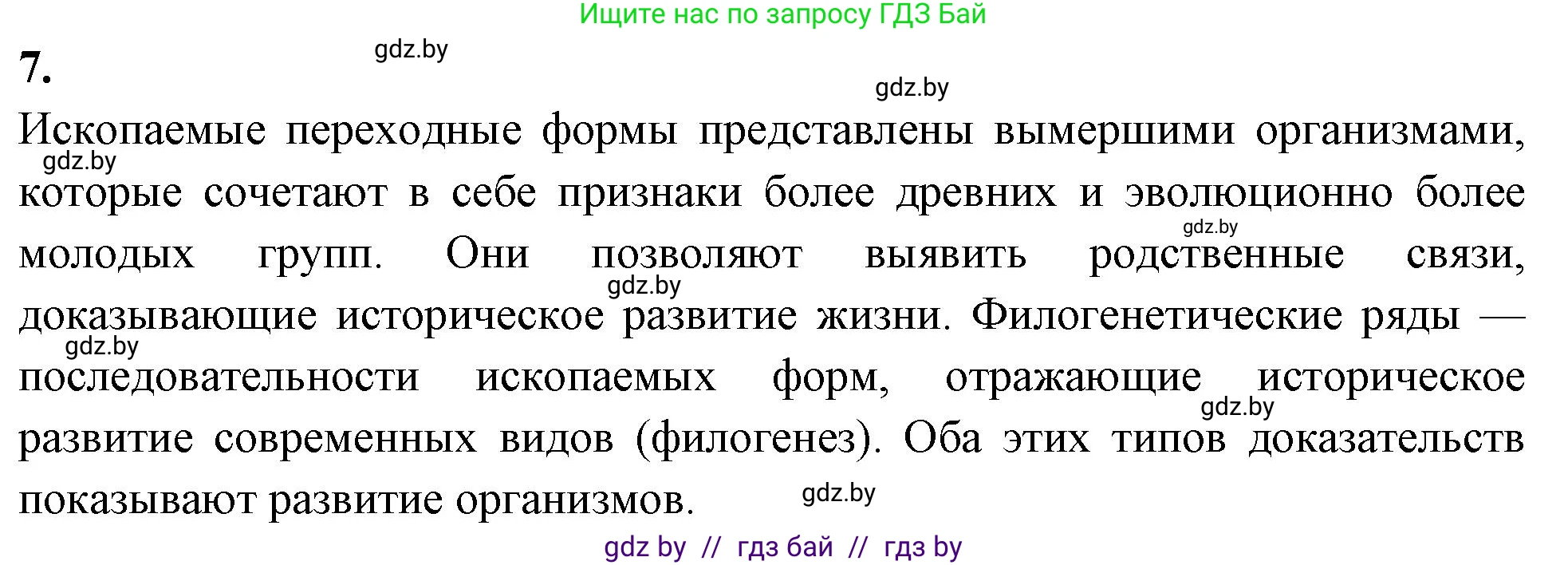 Ищите нас по запросу ГДЗ Бай

7.

gdz.by

gdz.by

Ископаемые переходные формы представлены вымершими организмами, которые сочетают в себе признаки более древних и эволюционно более молодых групп. Они позволяют выявить родственные связи, доказывающие историческое развитие жизни. Филогенетические ряды — последовательности ископаемых форм, отражающие историческое развитие современных видов (филогенез). Оба этих типов доказательств показывают развитие организмов.

gdz.by

gdz.by

gdz.by

gdz.by

gdz.by

gdz.by

gdz by // гдз бай // гдз by